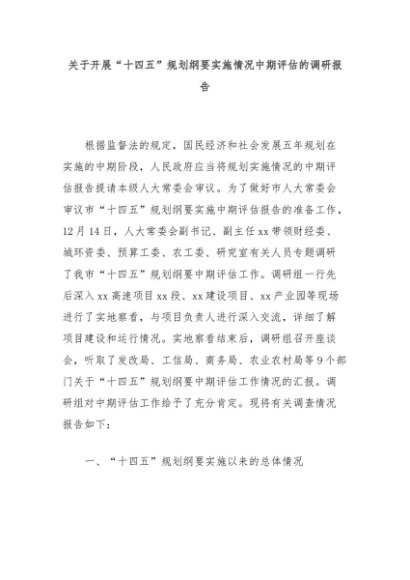 关于开展“十四五”规划纲要实施情况中期评估的调研报告

根据监督法的规定，国民经济和社会发展五年规划在实施的中期阶段，人民政府应当将规划实施情况的中期评估报告提请本级人大常委会审议。为了做好市人大常委会审议市“十四五”规划纲要实施中期评估报告的准备工作，12月14日，人大常委会副书记、副主任xx带领财经委、城环资委、预算工委、农工委、研究室有关人员专题调研了我市“十四五”规划纲要中期评估工作。调研组一行先后深入xx高速项目xx段、xx建设项目、xx产业园等现场进行了实地察看，与项目负责人进行深入交流，详细了解项目建设和运行情况。实地察看结束后，调研组召开座谈会，听取了发改局、工信局、商务局、农业农村局等9个部门关于“十四五”规划纲要中期评估工作情况的汇报。调研组对中期评估工作给予了充分肯定。现将有关调查情况报告如下：

一、“十四五”规划纲要实施以来的总体情况